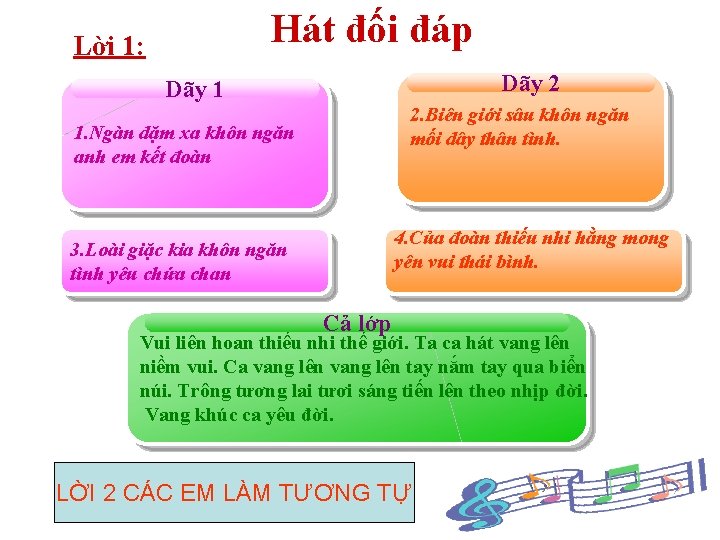 Hát đối đáp

Lời 1:

Dãy 1

1.Ngàn dặm xa khôn ngăn anh em kết đoàn

Dãy 2

2.Biên giới sâu khôn ngăn mối dây thân tình.

3.Loài giặc kia khôn ngăn tình yêu chứa chan

4.Của đoàn thiếu nhi hằng mong yên vui thái bình.

Cả lớp

Vui liên hoan thiếu nhi thế giới. Ta ca hát vang lên niềm vui. Ca vang lên vang lên tay nắm tay qua biển núi. Trông tương lai tươi sáng tiến lên theo nhịp đời. Vang khúc ca yêu đời.

LỜI 2 CÁC EM LÀM TƯƠNG TỰ